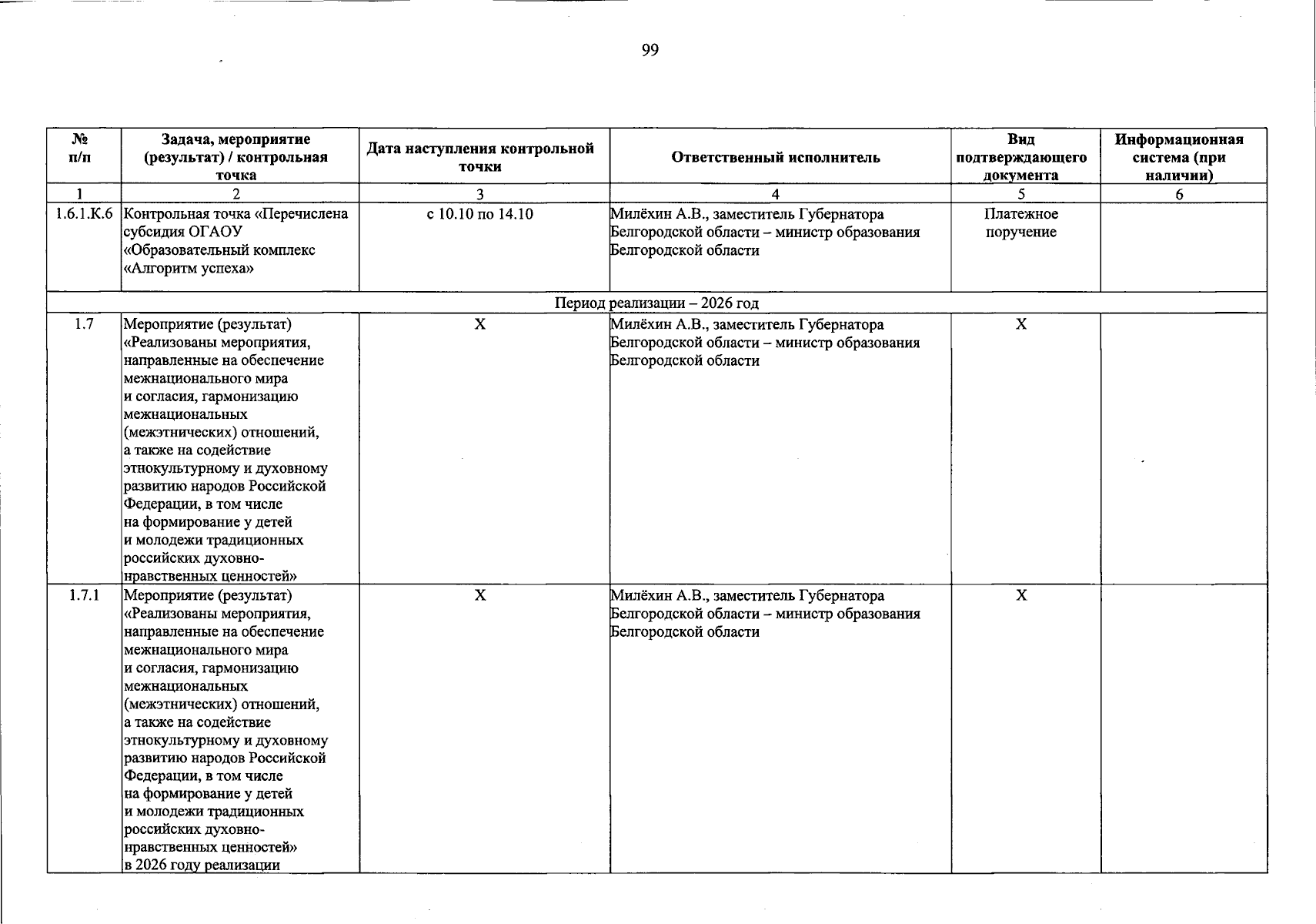 99

| № п/п | Задача, мероприятие (результат) / контрольная точка | Дата наступления контрольной точки | Ответственный исполнитель | Вид подтверждающего документа | Информационная система (при наличии) |
|---|---|---|---|---|---|
| 1 | 2 | 3 | 4 | 5 | 6 |
| 1.6.1.К.6 | Контрольная точка «Перечислена субсидия ОГАОУ «Образовательный комплекс «Алгоритм успеха» | с 10.10 по 14.10 | Милёхин А.В., заместитель Губернатора Белгородской области – министр образования Белгородской области | Платежное поручение | |
| Период реализации – 2026 год | | | | | |
| 1.7 | Мероприятие (результат) «Реализованы мероприятия, направленные на обеспечение межнационального мира и согласия, гармонизацию межнациональных (межэтнических) отношений, а также на содействие этнокультурному и духовному развитию народов Российской Федерации, в том числе на формирование у детей и молодежи традиционных российских духовно-нравственных ценностей» | Х | Милёхин А.В., заместитель Губернатора Белгородской области – министр образования Белгородской области | Х | |
| 1.7.1 | Мероприятие (результат) «Реализованы мероприятия, направленные на обеспечение межнационального мира и согласия, гармонизацию межнациональных (межэтнических) отношений, а также на содействие этнокультурному и духовному развитию народов Российской Федерации, в том числе на формирование у детей и молодежи традиционных российских духовно-нравственных ценностей» в 2026 году реализации | Х | Милёхин А.В., заместитель Губернатора Белгородской области – министр образования Белгородской области | Х | |